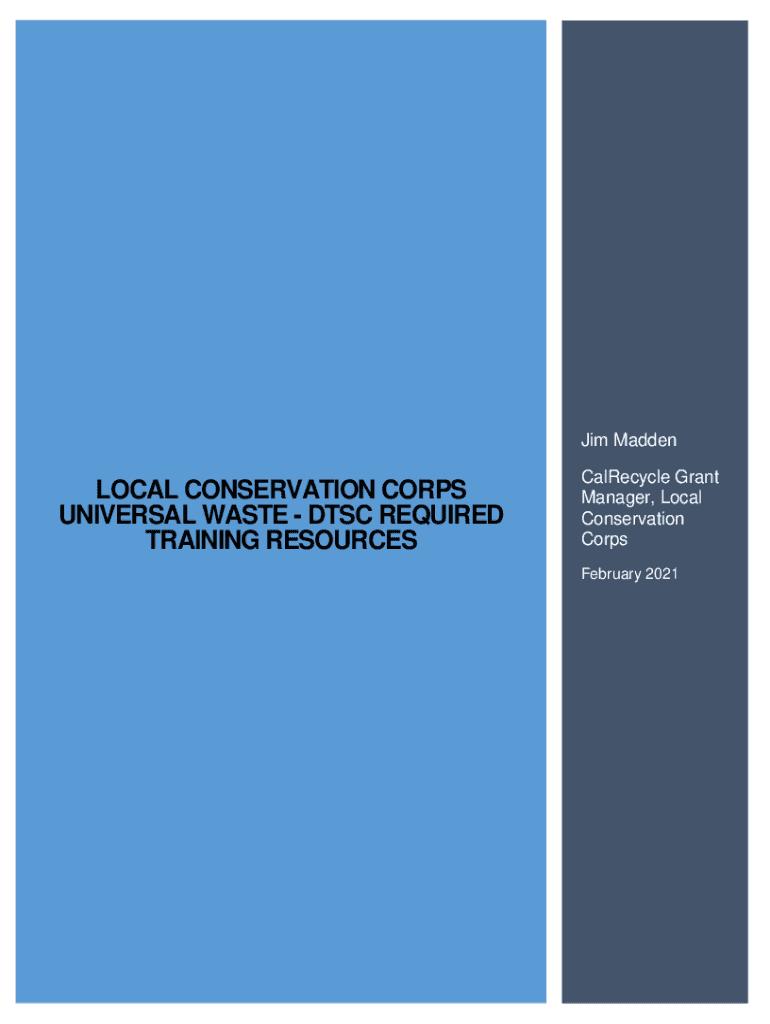 LOCAL CONSERVATION CORPS
UNIVERSAL WASTE - DTSC REQUIRED
TRAINING RESOURCES

Jim Madden

CalRecycle Grant Manager, Local Conservation Corps

February 2021